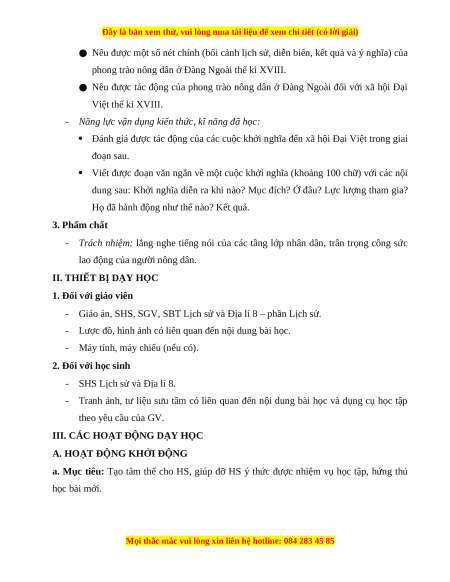 Đây là bản xem thử, vui lòng mua tài liệu để xem chi tiết (có lời giải)

● Nêu được một số nét chính (bối cảnh lịch sử, diễn biến, kết quả và ý nghĩa) của phong trào nông dân ở Đàng Ngoài thế kỉ XVIII.

● Nêu được tác động của phong trào nông dân ở Đàng Ngoài đối với xã hội Đại Việt thế kỉ XVIII.

- Năng lực vận dụng kiến thức, kĩ năng đã học:

• Đánh giá được tác động của các cuộc khởi nghĩa đến xã hội Đại Việt trong giai đoạn sau.

• Viết được đoạn văn ngắn về một cuộc khởi nghĩa (khoảng 100 chữ) với các nội dung sau: Khởi nghĩa diễn ra khi nào? Mục đích? Ở đâu? Lực lượng tham gia? Họ đã hành động như thế nào? Kết quả.

3. Phẩm chất

- Trách nhiệm: lắng nghe tiếng nói của các tầng lớp nhân dân, trân trọng công sức lao động của người nông dân.

II. THIẾT BỊ DẠY HỌC

1. Đối với giáo viên

- Giáo án, SHS, SGV, SBT Lịch sử và Địa lí 8 – phần Lịch sử.

- Lược đồ, hình ảnh có liên quan đến nội dung bài học.

- Máy tính, máy chiếu (nếu có).

2. Đối với học sinh

- SHS Lịch sử và Địa lí 8.

- Tranh ảnh, tư liệu sưu tầm có liên quan đến nội dung bài học và dụng cụ học tập theo yêu cầu của GV.

III. CÁC HOẠT ĐỘNG DẠY HỌC

A. HOẠT ĐỘNG KHỞI ĐỘNG

a. Mục tiêu: Tạo tâm thế cho HS, giúp đỡ HS ý thức được nhiệm vụ học tập, hứng thú học bài mới.

Mọi thắc mắc vui lòng xin liên hệ hotline: 084 283 45 85